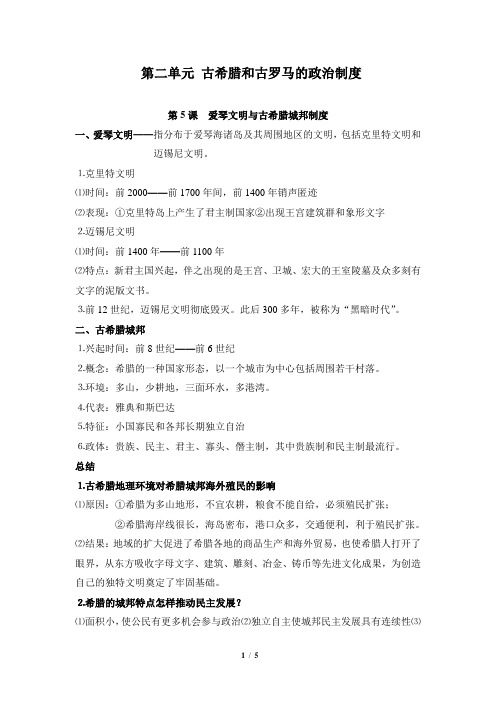 第二单元 古希腊和古罗马的政治制度

第 5 课 爱琴文明与古希腊城邦制度

一、爱琴文明——指分布于爱琴海诸岛及其周围地区的文明，包括克里特文明和迈锡尼文明。

1.克里特文明

⑴时间：前 2000——前 1700 年间，前 1400 年销声匿迹

⑵表现：①克里特岛上产生了君主制国家②出现王宫建筑群和象形文字

2.迈锡尼文明

⑴时间：前 1400 年——前 1100 年

⑵特点：新君主国兴起，伴之出现的是王宫、卫城、宏大的王室陵墓及众多刻有文字的泥版文书。

3.前 12 世纪，迈锡尼文明彻底毁灭。此后 300 多年，被称为“黑暗时代”。

二、古希腊城邦

1.兴起时间：前 8 世纪——前 6 世纪

2.概念：希腊的一种国家形态，以一个城市为中心包括周围若干村落。

3.环境：多山，少耕地，三面环水，多港湾。

4.代表：雅典和斯巴达

5.特征：小国寡民和各邦长期独立自治

6.政体：贵族、民主、君主、寡头、僭主制，其中贵族制和民主制最流行。

总结

1.古希腊地理环境对希腊城邦海外殖民的影响

⑴原因：①希腊为多山地形，不宜农耕，粮食不能自给，必须殖民扩张；

②希腊海岸线很长，海岛密布，港口众多，交通便利，利于殖民扩张。

⑵结果：地域的扩大促进了希腊各地的商品生产和海外贸易，也使希腊人打开了眼界，从东方吸收字母文字、建筑、雕刻、冶金、铸币等先进文化成果，为创造自己的独特文明奠定了牢固基础。

2.希腊的城邦特点怎样推动民主发展？

⑴面积小，使公民有更多机会参与政治⑵独立自主使城邦民主发展具有连续性⑶

1 / 5